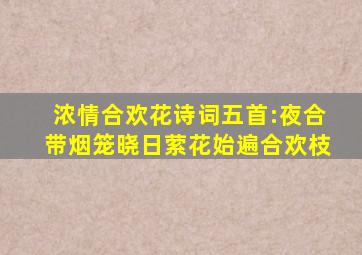 浓情合欢花诗词五首:夜合带烟笼晓日萦花始遍合欢枝